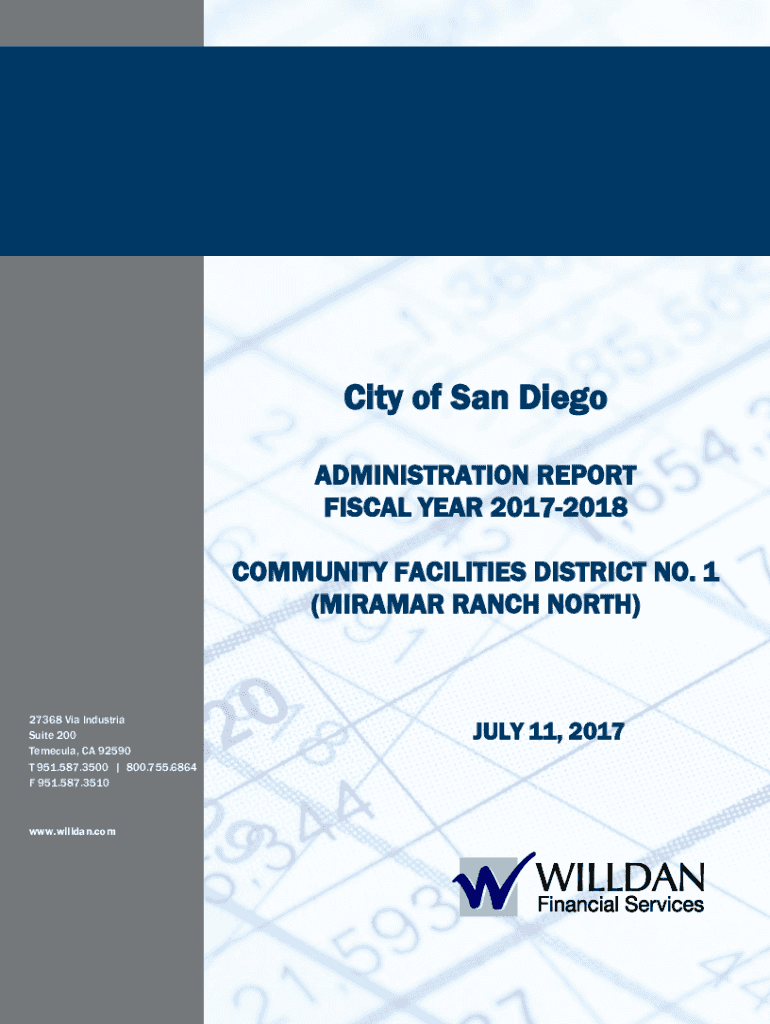 City of San Diego

ADMINISTRATION REPORT
FISCAL YEAR 2017-2018

COMMUNITY FACILITIES DISTRICT NO. 1
(MIRAMAR RANCH NORTH)

27368 Via Industria
Suite 200
Temecula, CA 92590
T 951.587.3500 | 800.755.6864
F 951.587.3510

www.willdan.com

JULY 11, 2017

WILLDAN
Financial Services